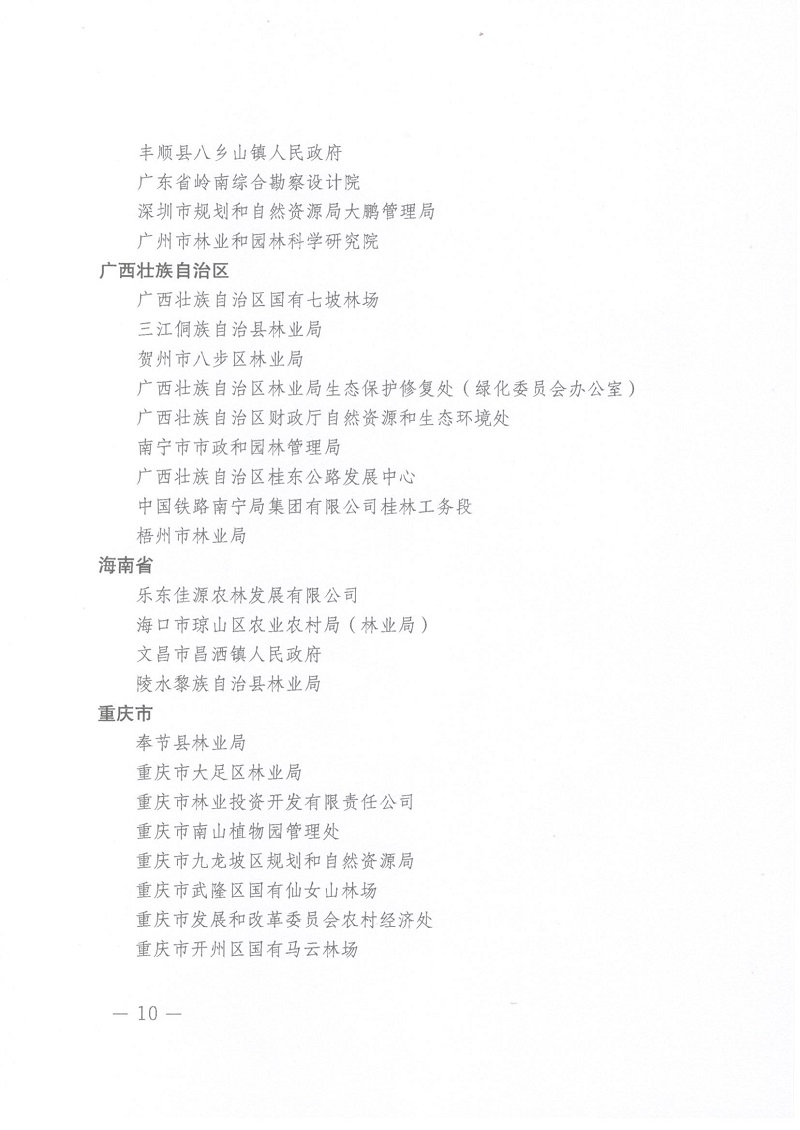 丰顺县八乡山镇人民政府
广东省岭南综合勘察设计院
深圳市规划和自然资源局大鹏管理局
广州市林业和园林科学研究院

广西壮族自治区

广西壮族自治区国有七坡林场
三江侗族自治县林业局
贺州市八步区林业局
广西壮族自治区林业局生态保护修复处（绿化委员会办公室）
广西壮族自治区财政厅自然资源和生态环境处
南宁市市政和园林管理局
广西壮族自治区桂东公路发展中心
中国铁路南宁局集团有限公司桂林工务段
梧州市林业局

海南省

乐东佳源农林发展有限公司
海口市琼山区农业农村局（林业局）
文昌市昌洒镇人民政府
陵水黎族自治县林业局

重庆市

奉节县林业局
重庆市大足区林业局
重庆市林业投资开发有限责任公司
重庆市南山植物园管理处
重庆市九龙坡区规划和自然资源局
重庆市武隆区国有仙女山林场
重庆市发展和改革委员会农村经济处
重庆市开州区国有马云林场

— 10 —